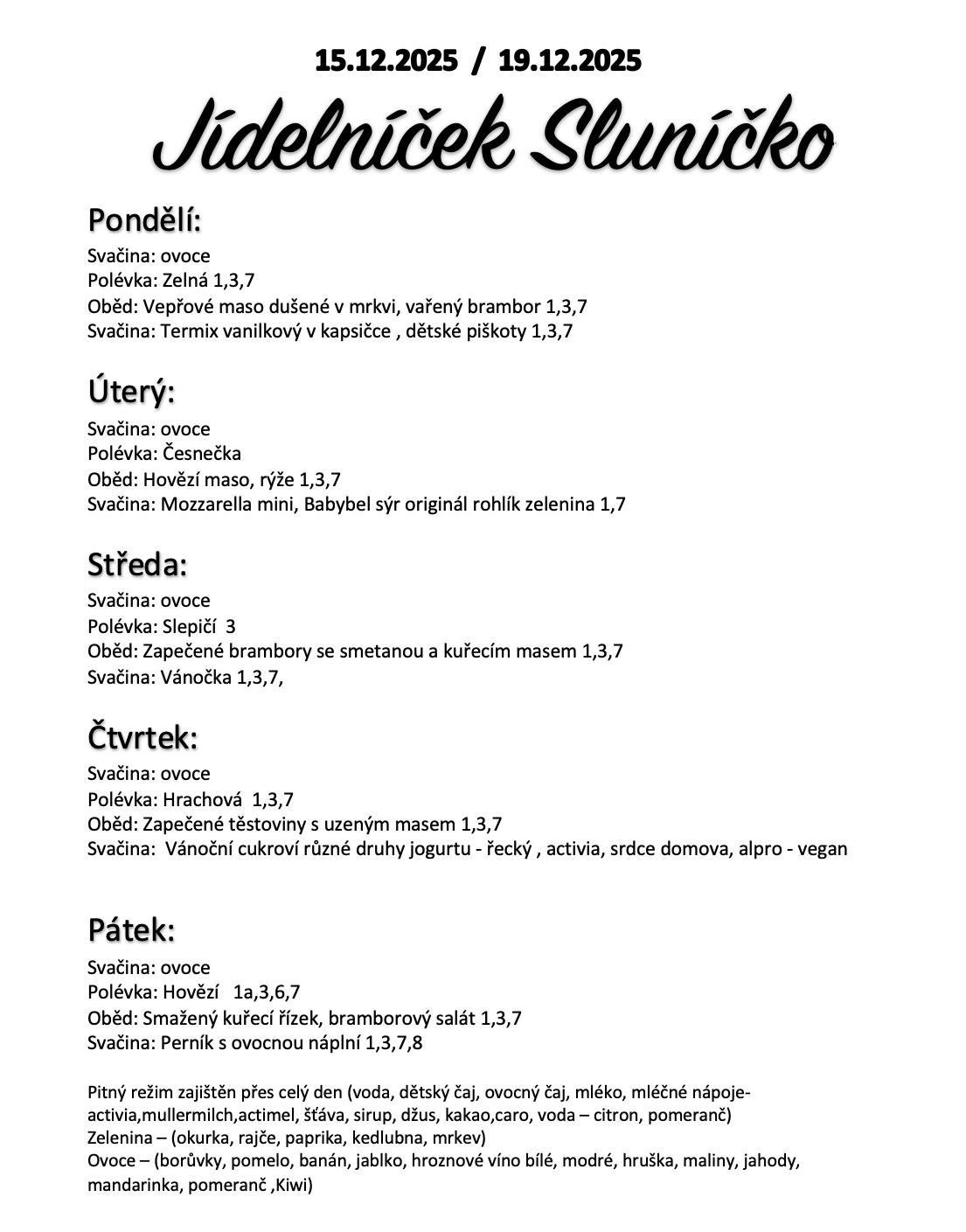 15.12.2025 / 19.12.2025

Jídelníček Sluníčko

Pondělí:
Svačina: ovoce
Polévka: Zelná 1,3,7
Oběd: Vepřové maso dušené v mrkvi, vařený brambor 1,3,7
Svačina: Termix vanilkový v kapsičce , dětské piškoty 1,3,7

Úterý:
Svačina: ovoce
Polévka: Česnečka
Oběd: Hovězí maso, rýže 1,3,7
Svačina: Mozzarella mini, Babybel sýr originál rohlík zelenina 1,7

Středa:
Svačina: ovoce
Polévka: Slepičí 3
Oběd: Zapečené brambory se smetanou a kuřecím masem 1,3,7
Svačina: Vánočka 1,3,7,

Čtvrtek:
Svačina: ovoce
Polévka: Hrachová 1,3,7
Oběd: Zapečené těstoviny s uzeným masem 1,3,7
Svačina: Vánoční cukroví různé druhy jogurtu - řecký , activia, srdce domova, alpro - vegan

Pátek:
Svačina: ovoce
Polévka: Hovězí 1a,3,6,7
Oběd: Smažený kuřecí řízek, bramborový salát 1,3,7
Svačina: Perník s ovocnou náplní 1,3,7,8

Pitný režim zajištěn přes celý den (voda, dětský čaj, ovocný čaj, mléko, mléčné nápoje-activia,mullermilch,actimel, šťáva, sirup, džus, kakao,caro, voda – citron, pomeranč)
Zelenina – (okurka, rajče, paprika, kedlubna, mrkev)
Ovoce – (borůvky, pomelo, banán, jablko, hroznové víno bílé, modré, hruška, maliny, jahody, mandarinka, pomeranč ,Kiwi)